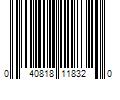 0 40818 11832 0